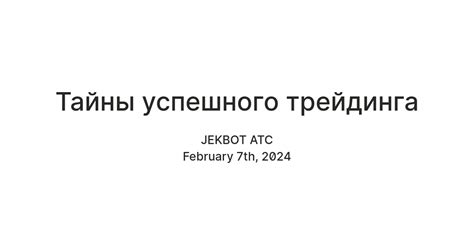 Тайны успешного трейдинга

JEKBOT ATC
February 7th, 2024